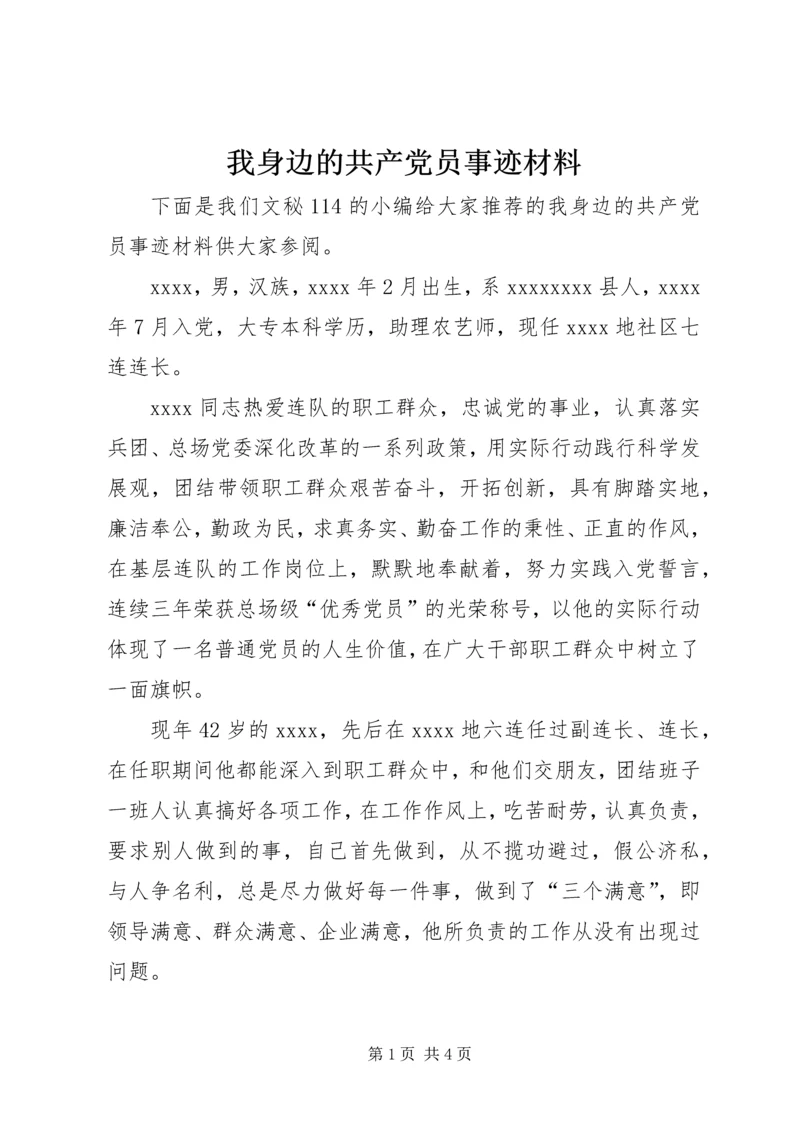 我身边的共产党员事迹材料

下面是我们文秘114的小编给大家推荐的我身边的共产党员事迹材料供大家参阅。

xxxx，男，汉族，xxxx年2月出生，系xxxxxxxx县人，xxxx年7月入党，大专本科学历，助理农艺师，现任xxxx地社区七连连长。

xxxx同志热爱连队的职工群众，忠诚党的事业，认真落实兵团、总场党委深化改革的一系列政策，用实际行动践行科学发展观，团结带领职工群众艰苦奋斗，开拓创新，具有脚踏实地，廉洁奉公，勤政为民，求真务实、勤奋工作的秉性、正直的作风，在基层连队的工作岗位上，默默地奉献着，努力实践入党誓言，连续三年荣获总场级“优秀党员”的光荣称号，以他的实际行动体现了一名普通党员的人生价值，在广大干部职工群众中树立了一面旗帜。

现年42岁的xxxx，先后在xxxx地六连任过副连长、连长，在任职期间他都能深入到职工群众中，和他们交朋友，团结班子一班人认真搞好各项工作，在工作作风上，吃苦耐劳，认真负责，要求别人做到的事，自己首先做到，从不揽功避过，假公济私，与人争名利，总是尽力做好每一件事，做到了“三个满意”，即领导满意、群众满意、企业满意，他所负责的工作从没有出现过问题。

第1页 共4页